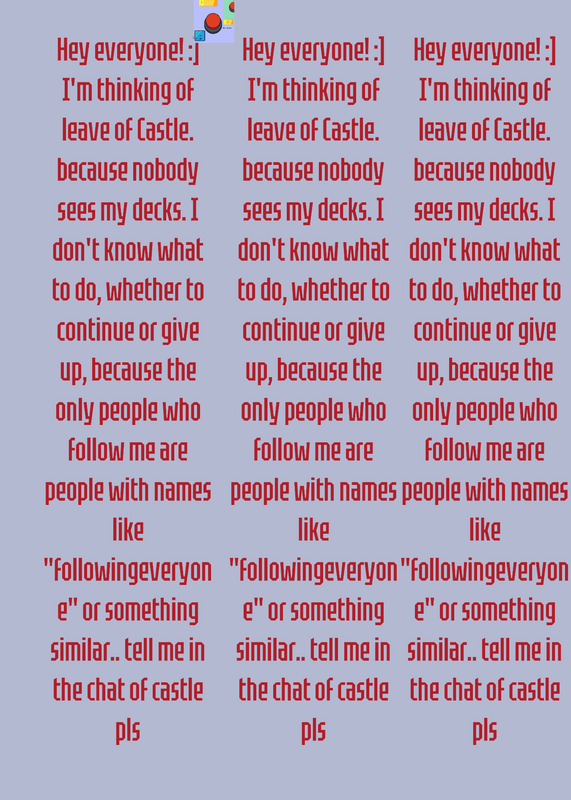 Hey everyone! :] I'm thinking of leave of Castle. because nobody sees my decks. I don't know what to do, whether to continue or give up, because the only people who follow me are people with names like "followingeveryone" or something similar.. tell me in the chat of castle pls

Hey everyone! :] I'm thinking of leave of Castle. because nobody sees my decks. I don't know what to do, whether to continue or give up, because the only people who follow me are people with names like "followingeveryone" or something similar.. tell me in the chat of castle pls

Hey everyone! :] I'm thinking of leave of Castle. because nobody sees my decks. I don't know what to do, whether to continue or give up, because the only people who follow me are people with names like "followingeveryone" or something similar.. tell me in the chat of castle pls